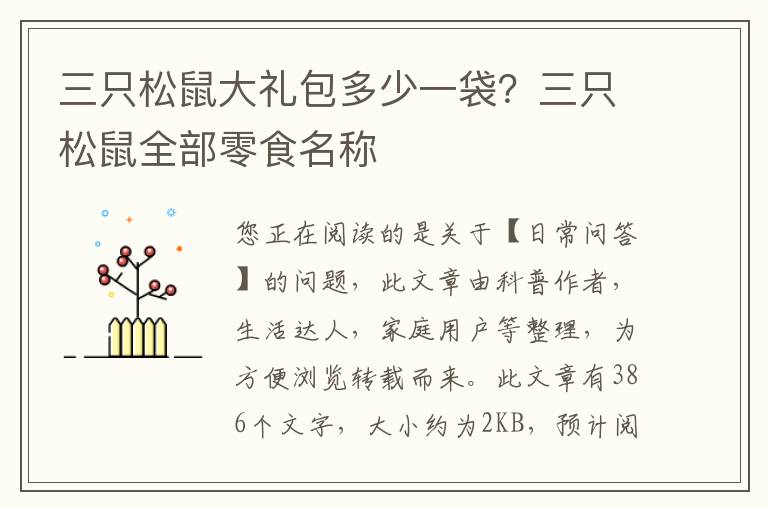 三只松鼠大礼包多少一袋？三只松鼠全部零食名称

您正在阅读的是关于【日常问答】的问题，此文章由科普作者，生活达人，家庭用户等整理，为方便浏览转载而来。此文章有386个文字，大小约为2KB，预计阅